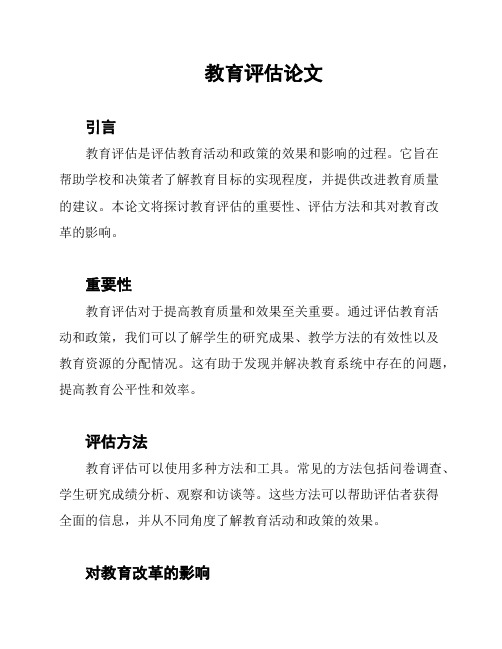 教育评估论文

引言

教育评估是评估教育活动和政策的效果和影响的过程。它旨在帮助学校和决策者了解教育目标的实现程度，并提供改进教育质量的建议。本论文将探讨教育评估的重要性、评估方法和其对教育改革的影响。

重要性

教育评估对于提高教育质量和效果至关重要。通过评估教育活动和政策，我们可以了解学生的研究成果、教学方法的有效性以及教育资源的分配情况。这有助于发现并解决教育系统中存在的问题，提高教育公平性和效率。

评估方法

教育评估可以使用多种方法和工具。常见的方法包括问卷调查、学生研究成绩分析、观察和访谈等。这些方法可以帮助评估者获得全面的信息，并从不同角度了解教育活动和政策的效果。

对教育改革的影响